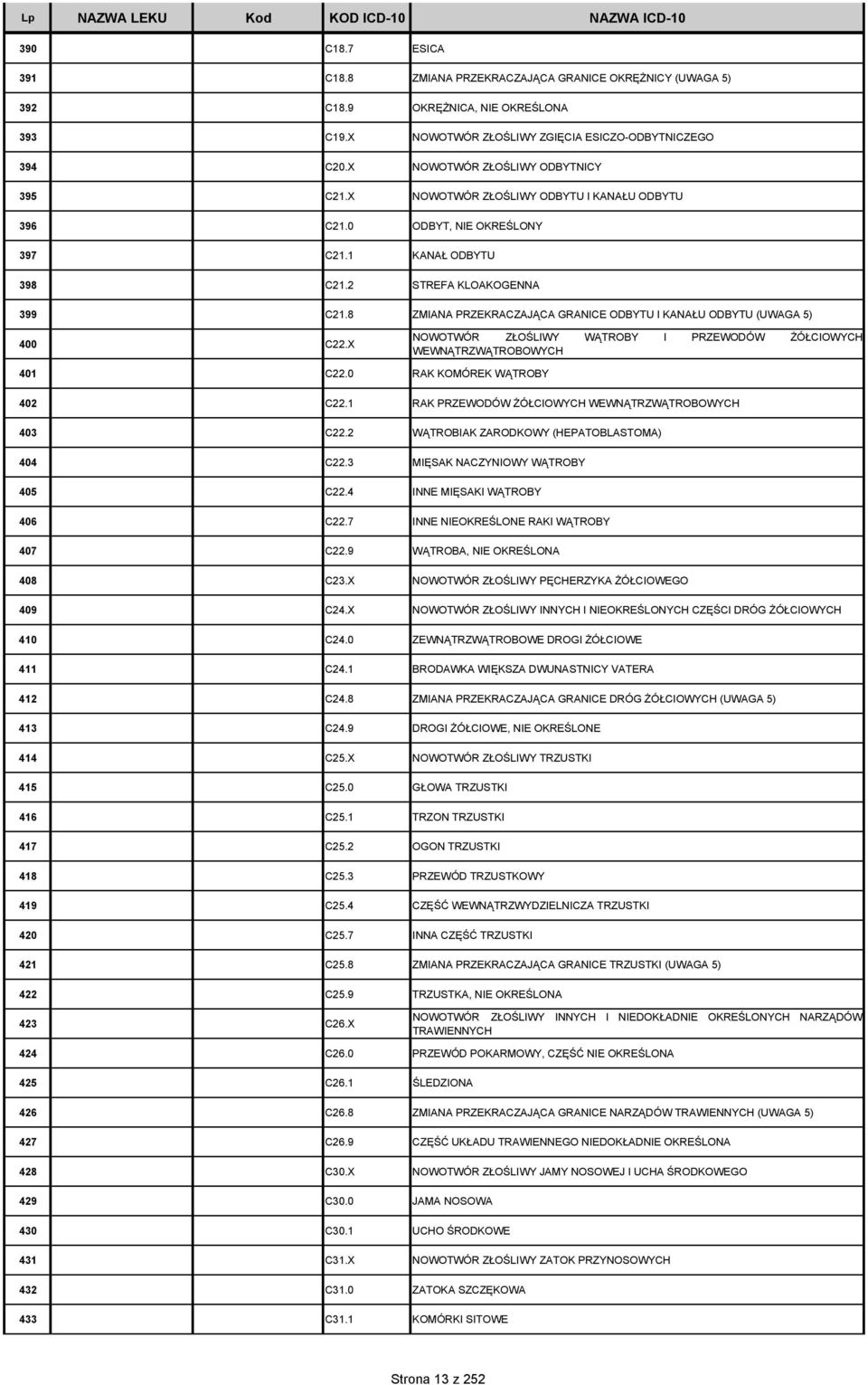 | Lp | NAZWA LEKU | Kod | KOD ICD-10 | NAZWA ICD-10 |
|---|---|---|---|---|
| 390 | | | C18.7 | ESICA |
| 391 | | | C18.8 | ZMIANA PRZEKRACZAJĄCA GRANICE OKRĘŻNICY (UWAGA 5) |
| 392 | | | C18.9 | OKRĘŻNICA, NIE OKREŚLONA |
| 393 | | | C19.X | NOWOTWÓR ZŁOŚLIWY ZGIĘCIA ESICZO-ODBYTNICZEGO |
| 394 | | | C20.X | NOWOTWÓR ZŁOŚLIWY ODBYTNICY |
| 395 | | | C21.X | NOWOTWÓR ZŁOŚLIWY ODBYTU I KANAŁU ODBYTU |
| 396 | | | C21.0 | ODBYT, NIE OKREŚLONY |
| 397 | | | C21.1 | KANAŁ ODBYTU |
| 398 | | | C21.2 | STREFA KLOAKOGENNA |
| 399 | | | C21.8 | ZMIANA PRZEKRACZAJĄCA GRANICE ODBYTU I KANAŁU ODBYTU (UWAGA 5) |
| 400 | | | C22.X | NOWOTWÓR ZŁOŚLIWY WĄTROBY I PRZEWODÓW ŻÓŁCIOWYCH WEWNĄTRZWĄTROBOWYCH |
| 401 | | | C22.0 | RAK KOMÓREK WĄTROBY |
| 402 | | | C22.1 | RAK PRZEWODÓW ŻÓŁCIOWYCH WEWNĄTRZWĄTROBOWYCH |
| 403 | | | C22.2 | WĄTROBIAK ZARODKOWY (HEPATOBLASTOMA) |
| 404 | | | C22.3 | MIĘSAK NACZYNIOWY WĄTROBY |
| 405 | | | C22.4 | INNE MIĘSAKI WĄTROBY |
| 406 | | | C22.7 | INNE NIEOKREŚLONE RAKI WĄTROBY |
| 407 | | | C22.9 | WĄTROBA, NIE OKREŚLONA |
| 408 | | | C23.X | NOWOTWÓR ZŁOŚLIWY PĘCHERZYKA ŻÓŁCIOWEGO |
| 409 | | | C24.X | NOWOTWÓR ZŁOŚLIWY INNYCH I NIEOKREŚLONYCH CZĘŚCI DRÓG ŻÓŁCIOWYCH |
| 410 | | | C24.0 | ZEWNĄTRZWĄTROBOWE DROGI ŻÓŁCIOWE |
| 411 | | | C24.1 | BRODAWKA WIĘKSZA DWUNASTNICY VATERA |
| 412 | | | C24.8 | ZMIANA PRZEKRACZAJĄCA GRANICE DRÓG ŻÓŁCIOWYCH (UWAGA 5) |
| 413 | | | C24.9 | DROGI ŻÓŁCIOWE, NIE OKREŚLONE |
| 414 | | | C25.X | NOWOTWÓR ZŁOŚLIWY TRZUSTKI |
| 415 | | | C25.0 | GŁOWA TRZUSTKI |
| 416 | | | C25.1 | TRZON TRZUSTKI |
| 417 | | | C25.2 | OGON TRZUSTKI |
| 418 | | | C25.3 | PRZEWÓD TRZUSTKOWY |
| 419 | | | C25.4 | CZĘŚĆ WEWNĄTRZWYDZIELNICZA TRZUSTKI |
| 420 | | | C25.7 | INNA CZĘŚĆ TRZUSTKI |
| 421 | | | C25.8 | ZMIANA PRZEKRACZAJĄCA GRANICE TRZUSTKI (UWAGA 5) |
| 422 | | | C25.9 | TRZUSTKA, NIE OKREŚLONA |
| 423 | | | C26.X | NOWOTWÓR ZŁOŚLIWY INNYCH I NIEDOKŁADNIE OKREŚLONYCH NARZĄDÓW TRAWIENNYCH |
| 424 | | | C26.0 | PRZEWÓD POKARMOWY, CZĘŚĆ NIE OKREŚLONA |
| 425 | | | C26.1 | ŚLEDZIONA |
| 426 | | | C26.8 | ZMIANA PRZEKRACZAJĄCA GRANICE NARZĄDÓW TRAWIENNYCH (UWAGA 5) |
| 427 | | | C26.9 | CZĘŚĆ UKŁADU TRAWIENNEGO NIEDOKŁADNIE OKREŚLONA |
| 428 | | | C30.X | NOWOTWÓR ZŁOŚLIWY JAMY NOSOWEJ I UCHA ŚRODKOWEGO |
| 429 | | | C30.0 | JAMA NOSOWA |
| 430 | | | C30.1 | UCHO ŚRODKOWE |
| 431 | | | C31.X | NOWOTWÓR ZŁOŚLIWY ZATOK PRZYNOSOWYCH |
| 432 | | | C31.0 | ZATOKA SZCZĘKOWA |
| 433 | | | C31.1 | KOMÓRKI SITOWE |

Strona 13 z 252